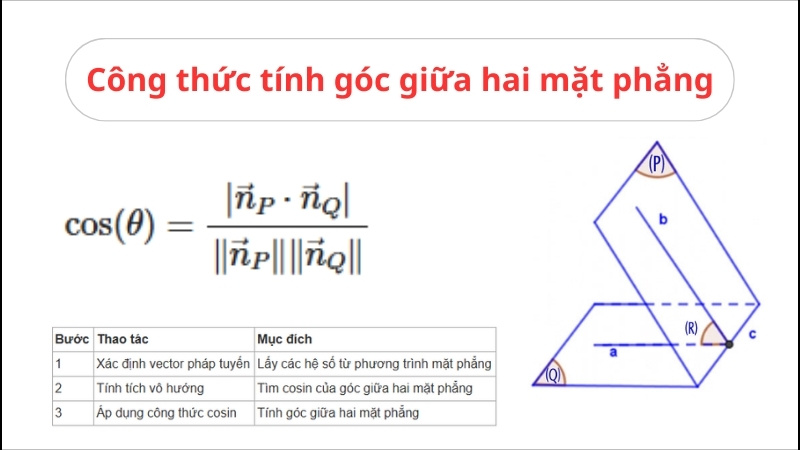 Công thức tính góc giữa hai mặt phẳng

$\cos(\theta) = \frac{|\vec{n}_P \cdot \vec{n}_Q|}{\|\vec{n}_P\| \|\vec{n}_Q\|}$

| Bước | Thao tác | Mục đích |
|---|---|---|
| 1 | Xác định vector pháp tuyến | Lấy các hệ số từ phương trình mặt phẳng |
| 2 | Tính tích vô hướng | Tìm cosin của góc giữa hai mặt phẳng |
| 3 | Áp dụng công thức cosin | Tính góc giữa hai mặt phẳng |

(P)
b
(R)
c
a
(Q)